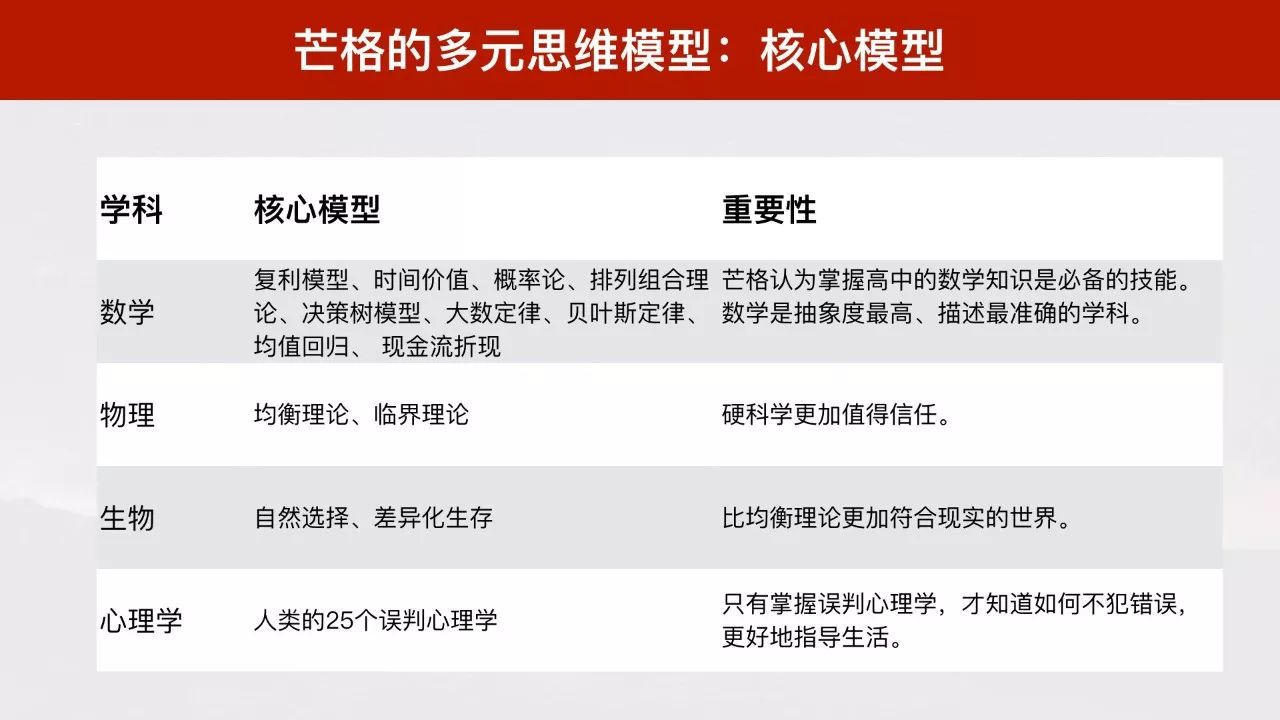 芒格的多元思维模型：核心模型

| 学科 | 核心模型 | 重要性 |
|---|---|---|
| 数学 | 复利模型、时间价值、概率论、排列组合理论、决策树模型、大数定律、贝叶斯定律、均值回归、 现金流折现 | 芒格认为掌握高中的数学知识是必备的技能。数学是抽象度最高、描述最准确的学科。 |
| 物理 | 均衡理论、临界理论 | 硬科学更加值得信任。 |
| 生物 | 自然选择、差异化生存 | 比均衡理论更加符合现实的世界。 |
| 心理学 | 人类的25个误判心理学 | 只有掌握误判心理学，才知道如何不犯错误，更好地指导生活。 |